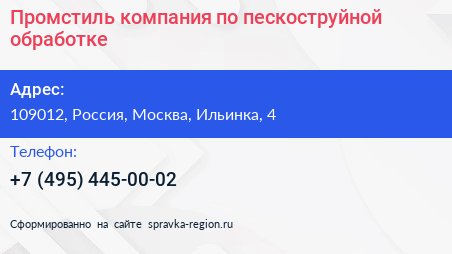 Промстиль компания по пескоструйной обработке

Адрес:

109012, Россия, Москва, Ильинка, 4

Телефон:

+7 (495) 445-00-02

Сформированно на сайте spravka-region.ru